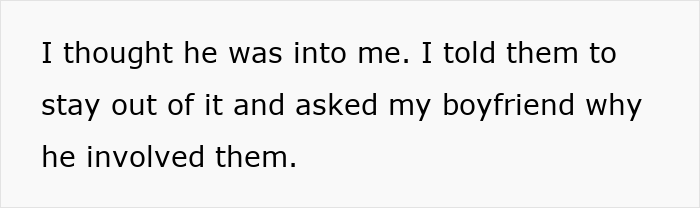 I thought he was into me. I told them to stay out of it and asked my boyfriend why he involved them.